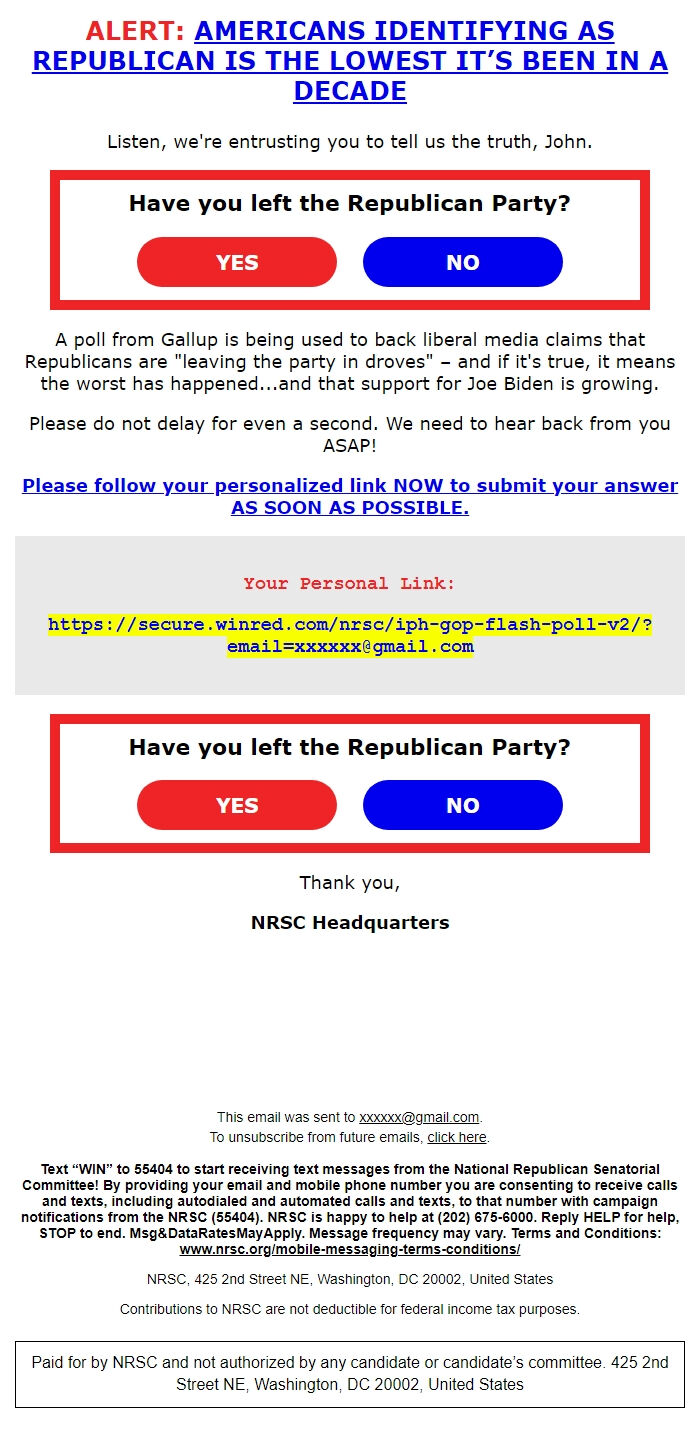 ALERT: AMERICANS IDENTIFYING AS REPUBLICAN IS THE LOWEST IT'S BEEN IN A DECADE

Listen, we're entrusting you to tell us the truth, John.

Have you left the Republican Party?

YES NO

A poll from Gallup is being used to back liberal media claims that Republicans are "leaving the party in droves" – and if it's true, it means the worst has happened...and that support for Joe Biden is growing.

Please do not delay for even a second. We need to hear back from you ASAP!

Please follow your personalized link NOW to submit your answer AS SOON AS POSSIBLE.

Your Personal Link:

https://secure.winred.com/nrsc/iph-gop-flash-poll-v2/?email=xxxxxx@gmail.com

Have you left the Republican Party?

YES NO

Thank you,

NRSC Headquarters

This email was sent to xxxxxx@gmail.com.
To unsubscribe from future emails, click here.

Text "WIN" to 55404 to start receiving text messages from the National Republican Senatorial Committee! By providing your email and mobile phone number you are consenting to receive calls and texts, including autodialed and automated calls and texts, to that number with campaign notifications from the NRSC (55404). NRSC is happy to help at (202) 675-6000. Reply HELP for help, STOP to end. Msg&DataRatesMayApply. Message frequency may vary. Terms and Conditions: www.nrsc.org/mobile-messaging-terms-conditions/

NRSC, 425 2nd Street NE, Washington, DC 20002, United States

Contributions to NRSC are not deductible for federal income tax purposes.

Paid for by NRSC and not authorized by any candidate or candidate's committee. 425 2nd Street NE, Washington, DC 20002, United States